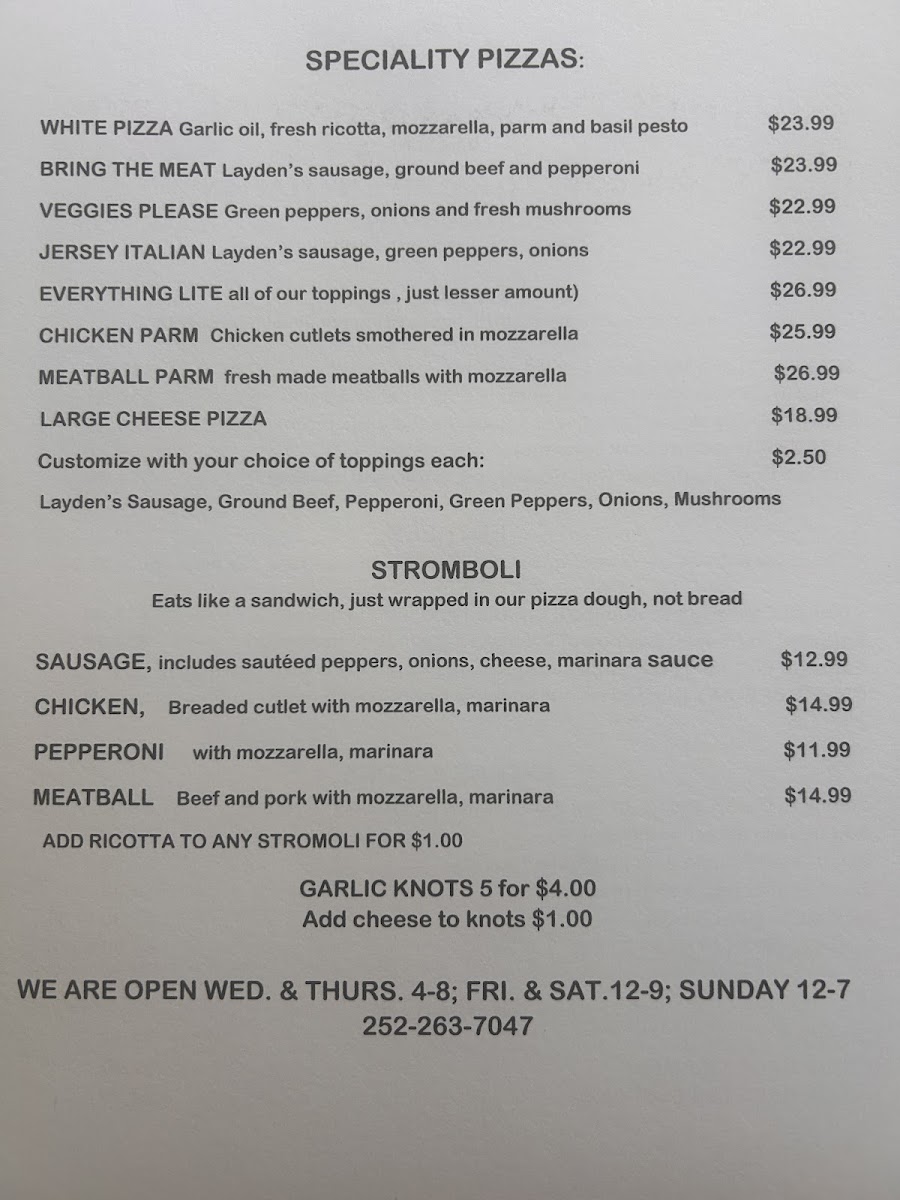 SPECIALITY PIZZAS:

WHITE PIZZA Garlic oil, fresh ricotta, mozzarella, parm and basil pesto $23.99

BRING THE MEAT Layden's sausage, ground beef and pepperoni $23.99

VEGGIES PLEASE Green peppers, onions and fresh mushrooms $22.99

JERSEY ITALIAN Layden's sausage, green peppers, onions $22.99

EVERYTHING LITE all of our toppings , just lesser amount) $26.99

CHICKEN PARM Chicken cutlets smothered in mozzarella $25.99

MEATBALL PARM fresh made meatballs with mozzarella $26.99

LARGE CHEESE PIZZA $18.99

Customize with your choice of toppings each: $2.50

Layden's Sausage, Ground Beef, Pepperoni, Green Peppers, Onions, Mushrooms

STROMBOLI

Eats like a sandwich, just wrapped in our pizza dough, not bread

SAUSAGE, includes sautéed peppers, onions, cheese, marinara sauce $12.99

CHICKEN, Breaded cutlet with mozzarella, marinara $14.99

PEPPERONI with mozzarella, marinara $11.99

MEATBALL Beef and pork with mozzarella, marinara $14.99

ADD RICOTTA TO ANY STROMOLI FOR $1.00

GARLIC KNOTS 5 for $4.00
Add cheese to knots $1.00

WE ARE OPEN WED. & THURS. 4-8; FRI. & SAT.12-9; SUNDAY 12-7
252-263-7047